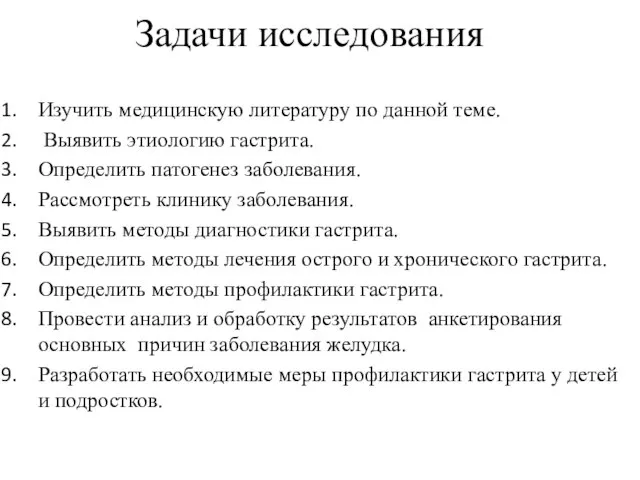 Задачи исследования

1. Изучить медицинскую литературу по данной теме.
2. Выявить этиологию гастрита.
3. Определить патогенез заболевания.
4. Рассмотреть клинику заболевания.
5. Выявить методы диагностики гастрита.
6. Определить методы лечения острого и хронического гастрита.
7. Определить методы профилактики гастрита.
8. Провести анализ и обработку результатов анкетирования основных причин заболевания желудка.
9. Разработать необходимые меры профилактики гастрита у детей и подростков.